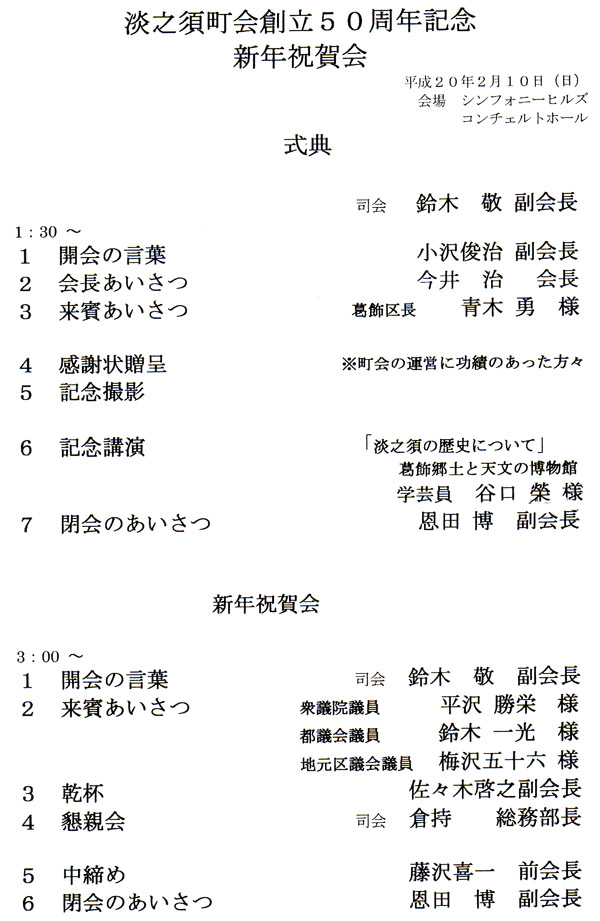 淡之須町会創立５０周年記念
新年祝賀会

平成２０年２月１０日（日）
会場　シンフォニーヒルズ
コンチェルトホール

式典

司会　鈴木　敬　副会長

1：30 ～
1　開会の言葉　小沢俊治　副会長
2　会長あいさつ　今井　治　会長
3　来賓あいさつ　葛飾区長　青木　勇　様

4　感謝状贈呈　※町会の運営に功績のあった方々
5　記念撮影

6　記念講演　「淡之須の歴史について」
葛飾郷土と天文の博物館
学芸員　谷口　榮　様
7　閉会のあいさつ　恩田　博　副会長

新年祝賀会

3：00 ～
1　開会の言葉　司会　鈴木　敬　副会長
2　来賓あいさつ　衆議院議員　平沢　勝栄　様
都議会議員　鈴木　一光　様
地元区議会議員　梅沢五十六　様
3　乾杯　佐々木啓之副会長
4　懇親会　司会　倉持　総務部長

5　中締め　藤沢喜一　前会長
6　閉会のあいさつ　恩田　博　副会長